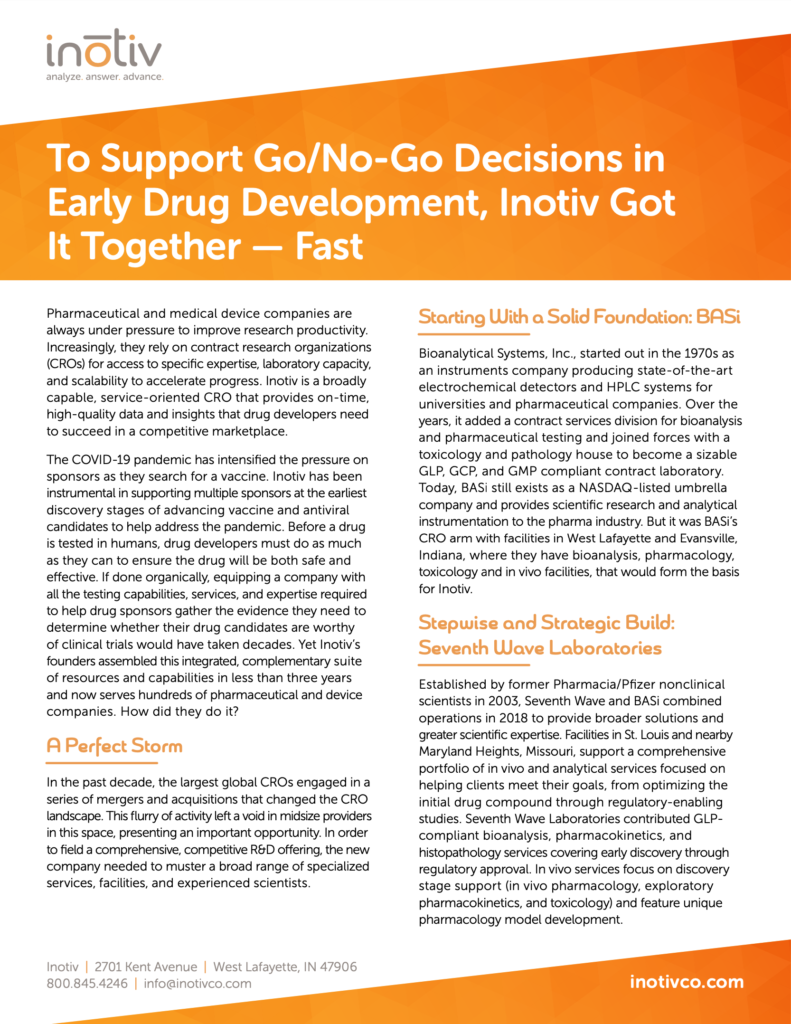 inotiv
analyze. answer. advance.

To Support Go/No-Go Decisions in Early Drug Development, Inotiv Got It Together — Fast

Pharmaceutical and medical device companies are always under pressure to improve research productivity. Increasingly, they rely on contract research organizations (CROs) for access to specific expertise, laboratory capacity, and scalability to accelerate progress. Inotiv is a broadly capable, service-oriented CRO that provides on-time, high-quality data and insights that drug developers need to succeed in a competitive marketplace.

The COVID-19 pandemic has intensified the pressure on sponsors as they search for a vaccine. Inotiv has been instrumental in supporting multiple sponsors at the earliest discovery stages of advancing vaccine and antiviral candidates to help address the pandemic. Before a drug is tested in humans, drug developers must do as much as they can to ensure the drug will be both safe and effective. If done organically, equipping a company with all the testing capabilities, services, and expertise required to help drug sponsors gather the evidence they need to determine whether their drug candidates are worthy of clinical trials would have taken decades. Yet Inotiv's founders assembled this integrated, complementary suite of resources and capabilities in less than three years and now serves hundreds of pharmaceutical and device companies. How did they do it?

A Perfect Storm

In the past decade, the largest global CROs engaged in a series of mergers and acquisitions that changed the CRO landscape. This flurry of activity left a void in midsize providers in this space, presenting an important opportunity. In order to field a comprehensive, competitive R&D offering, the new company needed to muster a broad range of specialized services, facilities, and experienced scientists.

Starting With a Solid Foundation: BASi

Bioanalytical Systems, Inc., started out in the 1970s as an instruments company producing state-of-the-art electrochemical detectors and HPLC systems for universities and pharmaceutical companies. Over the years, it added a contract services division for bioanalysis and pharmaceutical testing and joined forces with a toxicology and pathology house to become a sizable GLP, GCP, and GMP compliant contract laboratory. Today, BASi still exists as a NASDAQ-listed umbrella company and provides scientific research and analytical instrumentation to the pharma industry. But it was BASi's CRO arm with facilities in West Lafayette and Evansville, Indiana, where they have bioanalysis, pharmacology, toxicology and in vivo facilities, that would form the basis for Inotiv.

Stepwise and Strategic Build: Seventh Wave Laboratories

Established by former Pharmacia/Pfizer nonclinical scientists in 2003, Seventh Wave and BASi combined operations in 2018 to provide broader solutions and greater scientific expertise. Facilities in St. Louis and nearby Maryland Heights, Missouri, support a comprehensive portfolio of in vivo and analytical services focused on helping clients meet their goals, from optimizing the initial drug compound through regulatory-enabling studies. Seventh Wave Laboratories contributed GLP-compliant bioanalysis, pharmacokinetics, and histopathology services covering early discovery through regulatory approval. In vivo services focus on discovery stage support (in vivo pharmacology, exploratory pharmacokinetics, and toxicology) and feature unique pharmacology model development.

Inotiv | 2701 Kent Avenue | West Lafayette, IN 47906
800.845.4246 | info@inotivco.com

inotivco.com